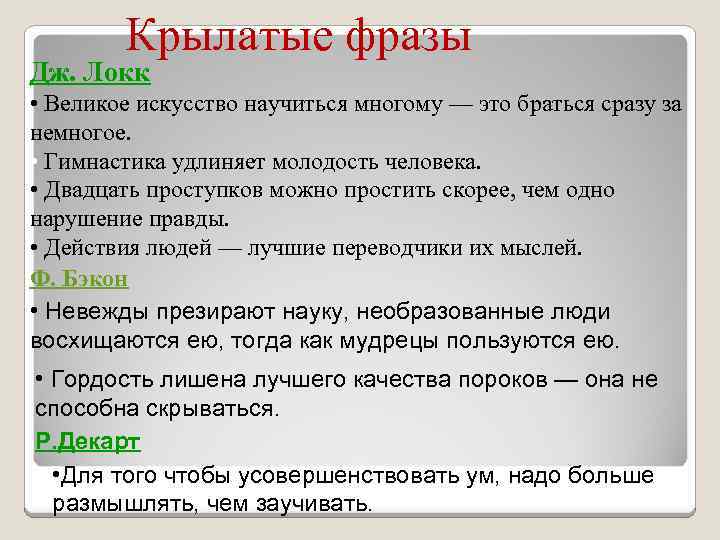 Крылатые фразы

Дж. Локк

• Великое искусство научиться многому — это браться сразу за немногое.

• Гимнастика удлиняет молодость человека.

• Двадцать проступков можно простить скорее, чем одно нарушение правды.

• Действия людей — лучшие переводчики их мыслей.

Ф. Бэкон

• Невежды презирают науку, необразованные люди восхищаются ею, тогда как мудрецы пользуются ею.

• Гордость лишена лучшего качества пороков — она не способна скрываться.

Р.Декарт

•Для того чтобы усовершенствовать ум, надо больше размышлять, чем заучивать.